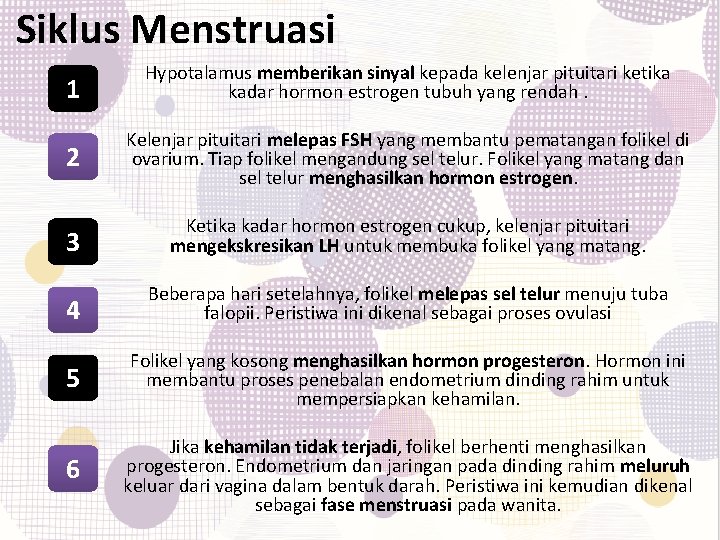 Siklus Menstruasi

1

Hypotalamus memberikan sinyal kepada kelenjar pituitari ketika kadar hormon estrogen tubuh yang rendah .

2

Kelenjar pituitari melepas FSH yang membantu pematangan folikel di ovarium. Tiap folikel mengandung sel telur. Folikel yang matang dan sel telur menghasilkan hormon estrogen.

3

Ketika kadar hormon estrogen cukup, kelenjar pituitari mengekskresikan LH untuk membuka folikel yang matang.

4

Beberapa hari setelahnya, folikel melepas sel telur menuju tuba falopii. Peristiwa ini dikenal sebagai proses ovulasi

5

Folikel yang kosong menghasilkan hormon progesteron. Hormon ini membantu proses penebalan endometrium dinding rahim untuk mempersiapkan kehamilan.

6

Jika kehamilan tidak terjadi, folikel berhenti menghasilkan progesteron. Endometrium dan jaringan pada dinding rahim meluruh keluar dari vagina dalam bentuk darah. Peristiwa ini kemudian dikenal sebagai fase menstruasi pada wanita.